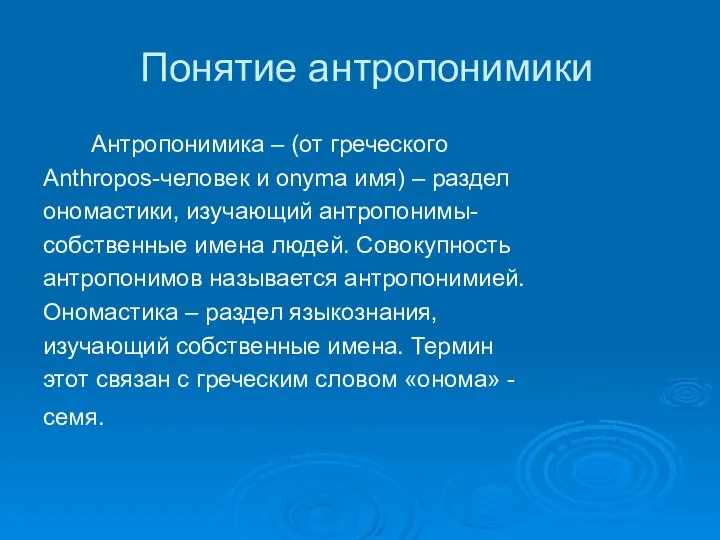 Понятие антропонимики

Антропонимика – (от греческого Anthropos-человек и onyma имя) – раздел ономастики, изучающий антропонимы-собственные имена людей. Совокупность антропонимов называется антропонимией. Ономастика – раздел языкознания, изучающий собственные имена. Термин этот связан с греческим словом «онома» - семя.